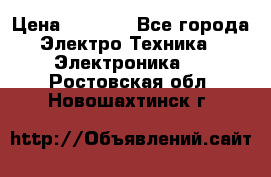 Цена Все города
Электро Техника
Электроника
Ростовская обл
Новошахтинск г

http://Объявлений.сайт